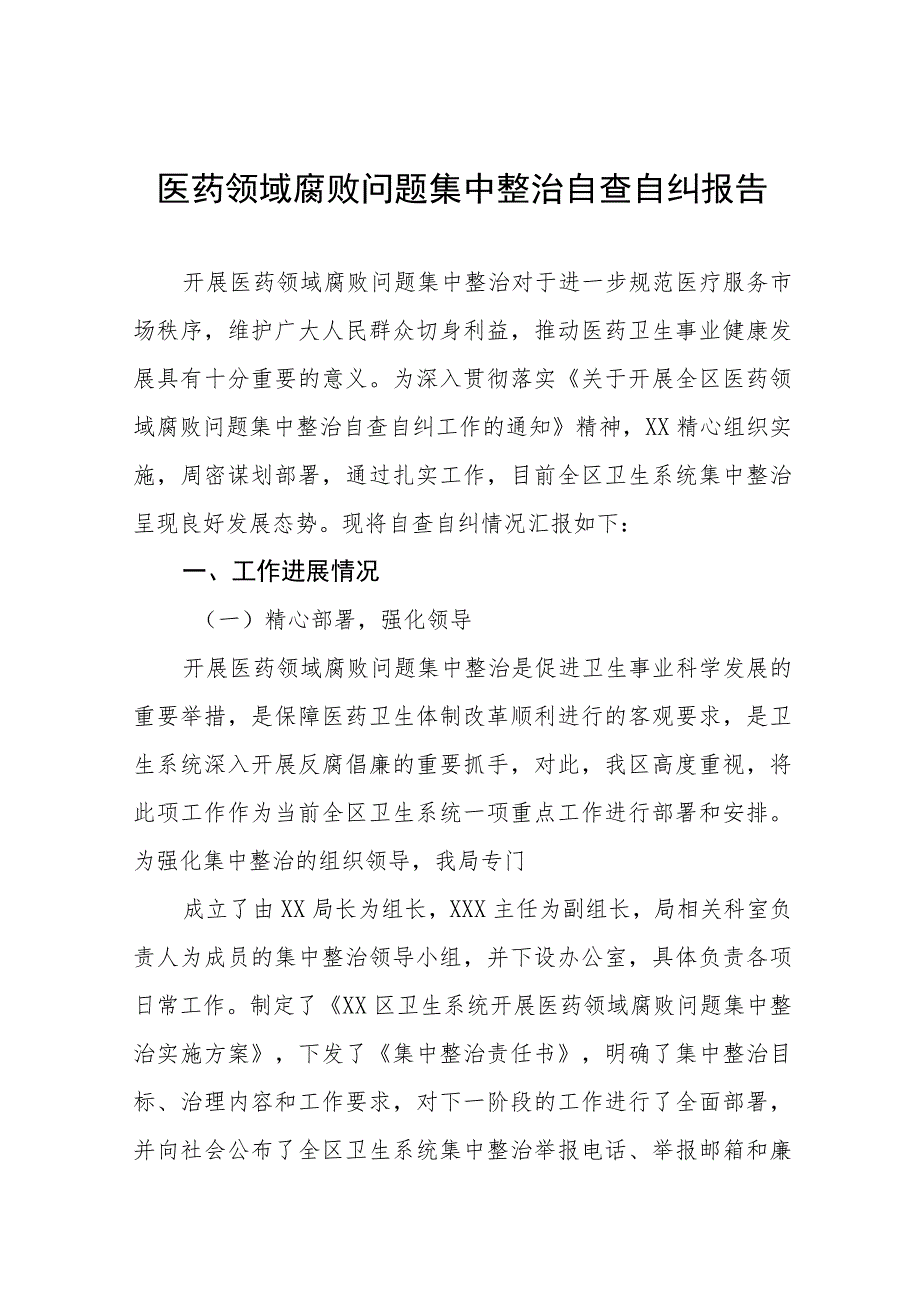 医药领域腐败问题集中整治自查自纠报告

开展医药领域腐败问题集中整治对于进一步规范医疗服务市场秩序，维护广大人民群众切身利益，推动医药卫生事业健康发展具有十分重要的意义。为深入贯彻落实《关于开展全区医药领域腐败问题集中整治自查自纠工作的通知》精神，XX精心组织实施，周密谋划部署，通过扎实工作，目前全区卫生系统集中整治呈现良好发展态势。现将自查自纠情况汇报如下：

一、工作进展情况

（一）精心部署，强化领导

开展医药领域腐败问题集中整治是促进卫生事业科学发展的重要举措，是保障医药卫生体制改革顺利进行的客观要求，是卫生系统深入开展反腐倡廉的重要抓手，对此，我区高度重视，将此项工作作为当前全区卫生系统一项重点工作进行部署和安排。为强化集中整治的组织领导，我局专门

成立了由XX局长为组长，XXX主任为副组长，局相关科室负责人为成员的集中整治领导小组，并下设办公室，具体负责各项日常工作。制定了《XX区卫生系统开展医药领域腐败问题集中整治实施方案》，下发了《集中整治责任书》，明确了集中整治目标、治理内容和工作要求，对下一阶段的工作进行了全面部署，并向社会公布了全区卫生系统集中整治举报电话、举报邮箱和廉